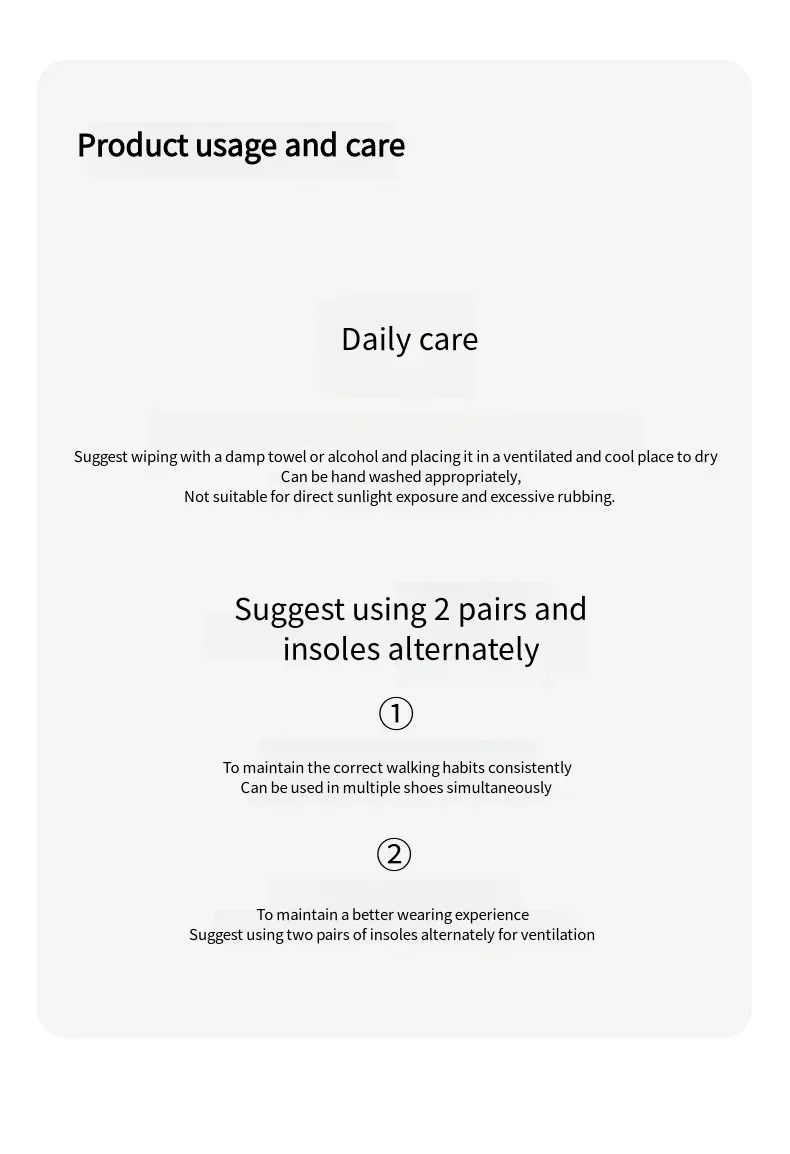 Product usage and care

Daily care

Suggest wiping with a damp towel or alcohol and placing it in a ventilated and cool place to dry
Can be hand washed appropriately,
Not suitable for direct sunlight exposure and excessive rubbing.

Suggest using 2 pairs and insoles alternately

①

To maintain the correct walking habits consistently
Can be used in multiple shoes simultaneously

②

To maintain a better wearing experience
Suggest using two pairs of insoles alternately for ventilation